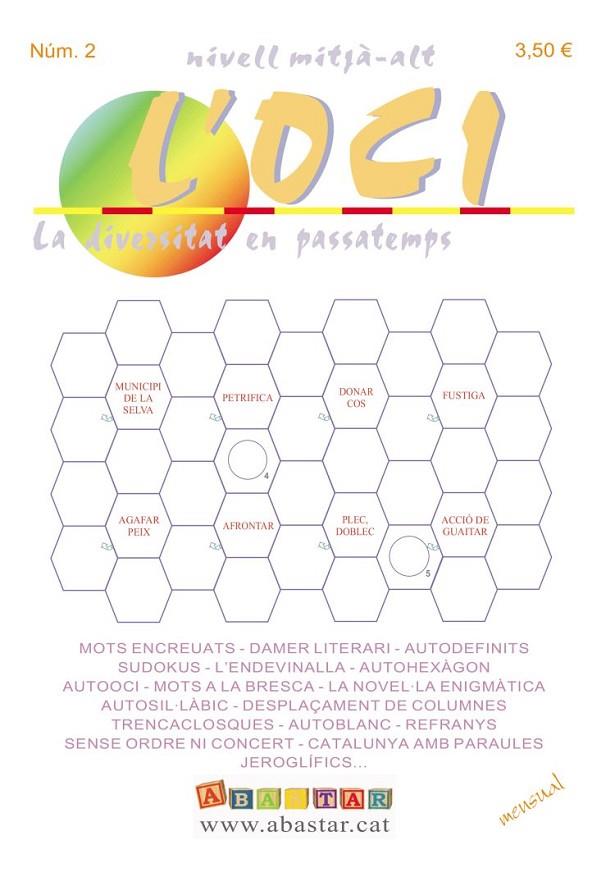 Núm. 2
nivell mitjà-alt
3,50 €

L'OCI

La diversitat en passatemps

MUNICIPI DE LA SELVA
PETRIFICA
DONAR COS
FUSTIGA
4
AGAFAR PEIX
AFRONTAR
PLEC, DOBLEC
ACCIÓ DE GUAITAR
5

MOTS ENCREUATS - DAMER LITERARI - AUTODEFINITS
SUDOKUS - L'ENDEVINALLA - AUTOHEXÀGON
AUTOOCI - MOTS A LA BRESCA - LA NOVEL·LA ENIGMÀTICA
AUTOSIL·LÀBIC - DESPLAÇAMENT DE COLUMNES
TRENCACLOSQUES - AUTOBLANC - REFRANYS
SENSE ORDRE NI CONCERT - CATALUNYA AMB PARAULES
JEROGLÍFICS...

ABASTAR
www.abastar.cat

mensual